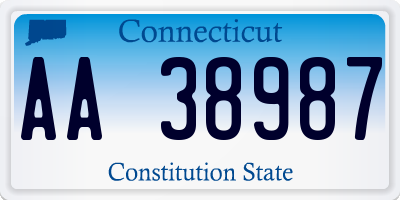 Connecticut

AA 38987

Constitution State